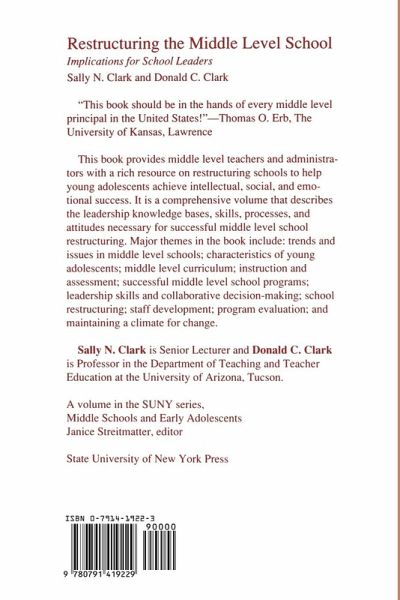 Restructuring the Middle Level School
Implications for School Leaders
Sally N. Clark and Donald C. Clark

"This book should be in the hands of every middle level principal in the United States!"—Thomas O. Erb, The University of Kansas, Lawrence

This book provides middle level teachers and administrators with a rich resource on restructuring schools to help young adolescents achieve intellectual, social, and emotional success. It is a comprehensive volume that describes the leadership knowledge bases, skills, processes, and attitudes necessary for successful middle level school restructuring. Major themes in the book include: trends and issues in middle level schools; characteristics of young adolescents; middle level curriculum; instruction and assessment; successful middle level school programs; leadership skills and collaborative decision-making; school restructuring; staff development; program evaluation; and maintaining a climate for change.

Sally N. Clark is Senior Lecturer and Donald C. Clark is Professor in the Department of Teaching and Teacher Education at the University of Arizona, Tucson.

A volume in the SUNY series,
Middle Schools and Early Adolescents
Janice Streitmatter, editor

State University of New York Press

ISBN 0-7914-1922-3
90000
9 780791 419229